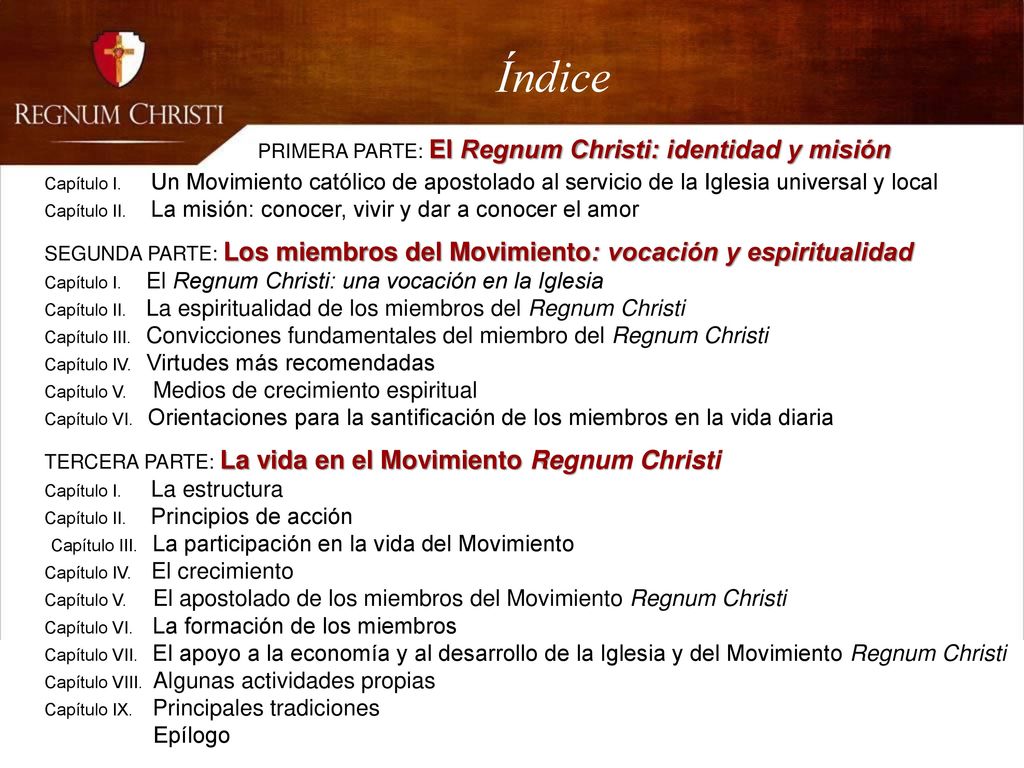 REGNUM CHRISTI

Índice

PRIMERA PARTE: El Regnum Christi: identidad y misión

Capítulo I. Un Movimiento católico de apostolado al servicio de la Iglesia universal y local
Capítulo II. La misión: conocer, vivir y dar a conocer el amor

SEGUNDA PARTE: Los miembros del Movimiento: vocación y espiritualidad
Capítulo I. El Regnum Christi: una vocación en la Iglesia
Capítulo II. La espiritualidad de los miembros del Regnum Christi
Capítulo III. Convicciones fundamentales del miembro del Regnum Christi
Capítulo IV. Virtudes más recomendadas
Capítulo V. Medios de crecimiento espiritual
Capítulo VI. Orientaciones para la santificación de los miembros en la vida diaria

TERCERA PARTE: La vida en el Movimiento Regnum Christi
Capítulo I. La estructura
Capítulo II. Principios de acción
Capítulo III. La participación en la vida del Movimiento
Capítulo IV. El crecimiento
Capítulo V. El apostolado de los miembros del Movimiento Regnum Christi
Capítulo VI. La formación de los miembros
Capítulo VII. El apoyo a la economía y al desarrollo de la Iglesia y del Movimiento Regnum Christi
Capítulo VIII. Algunas actividades propias
Capítulo IX. Principales tradiciones
Epílogo